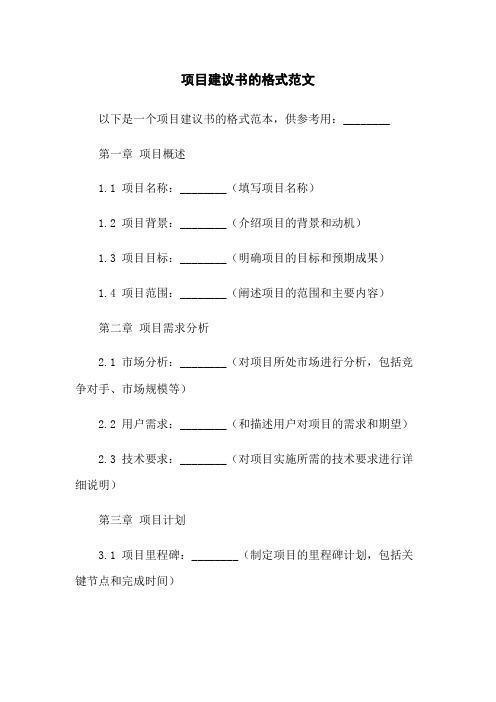 项目建议书的格式范文

以下是一个项目建议书的格式范本，供参考用：________

第一章 项目概述

1.1 项目名称：________（填写项目名称）

1.2 项目背景：________（介绍项目的背景和动机）

1.3 项目目标：________（明确项目的目标和预期成果）

1.4 项目范围：________（阐述项目的范围和主要内容）

第二章 项目需求分析

2.1 市场分析：________（对项目所处市场进行分析，包括竞争对手、市场规模等）

2.2 用户需求：________（和描述用户对项目的需求和期望）

2.3 技术要求：________（对项目实施所需的技术要求进行详细说明）

第三章 项目计划

3.1 项目里程碑：________（制定项目的里程碑计划，包括关键节点和完成时间）